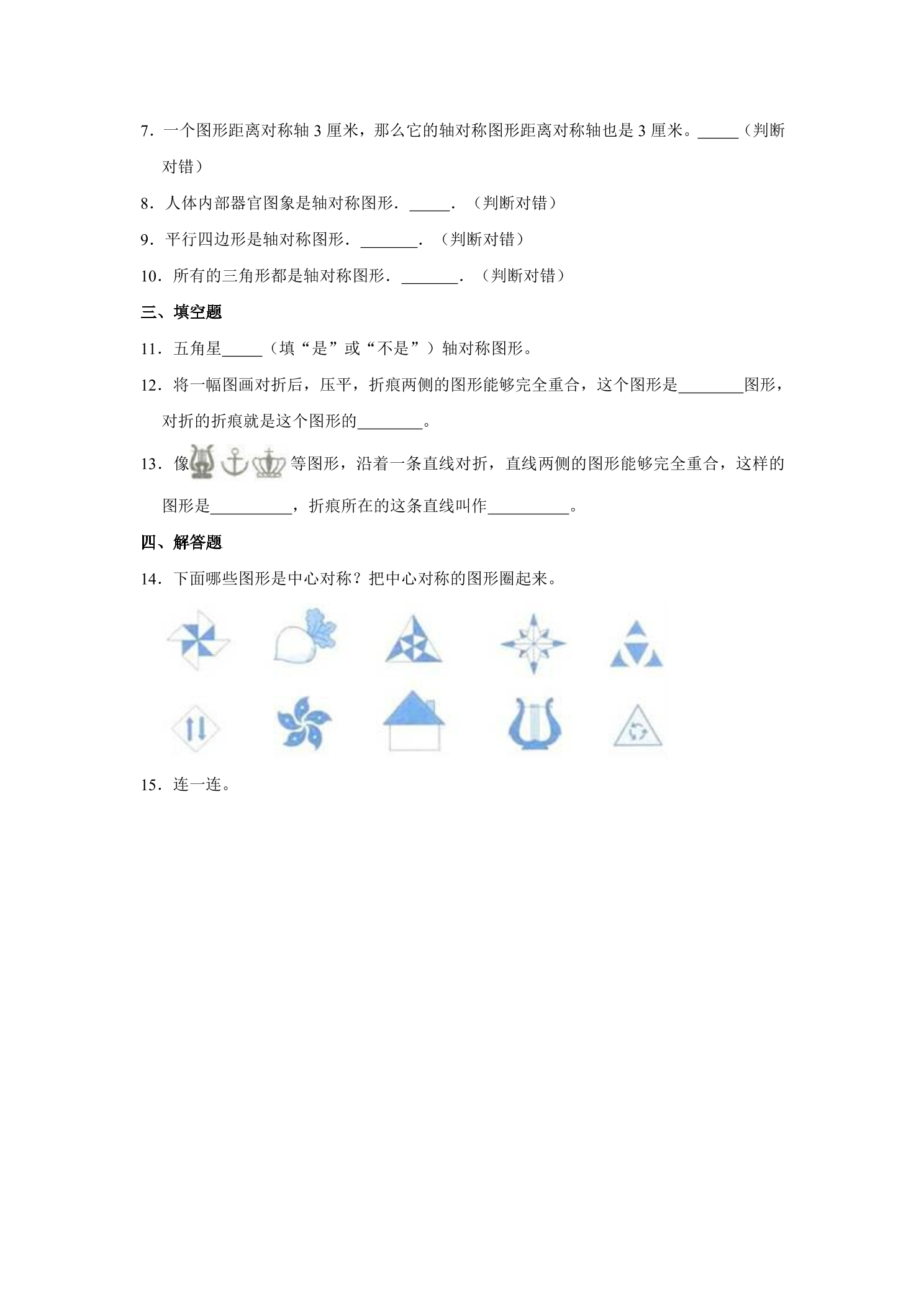 7．一个图形距离对称轴3厘米，那么它的轴对称图形距离对称轴也是3厘米。____（判断对错）

8．人体内部器官图象是轴对称图形．____．（判断对错）

9．平行四边形是轴对称图形．____．（判断对错）

10．所有的三角形都是轴对称图形．____．（判断对错）

三、填空题

11．五角星____（填“是”或“不是”）轴对称图形。

12．将一幅图画对折后，压平，折痕两侧的图形能够完全重合，这个图形是____图形，对折的折痕就是这个图形的____。

13．像等图形，沿着一条直线对折，直线两侧的图形能够完全重合，这样的图形是____，折痕所在的这条直线叫作____。

四、解答题

14．下面哪些图形是中心对称？把中心对称的图形圈起来。

15．连一连。